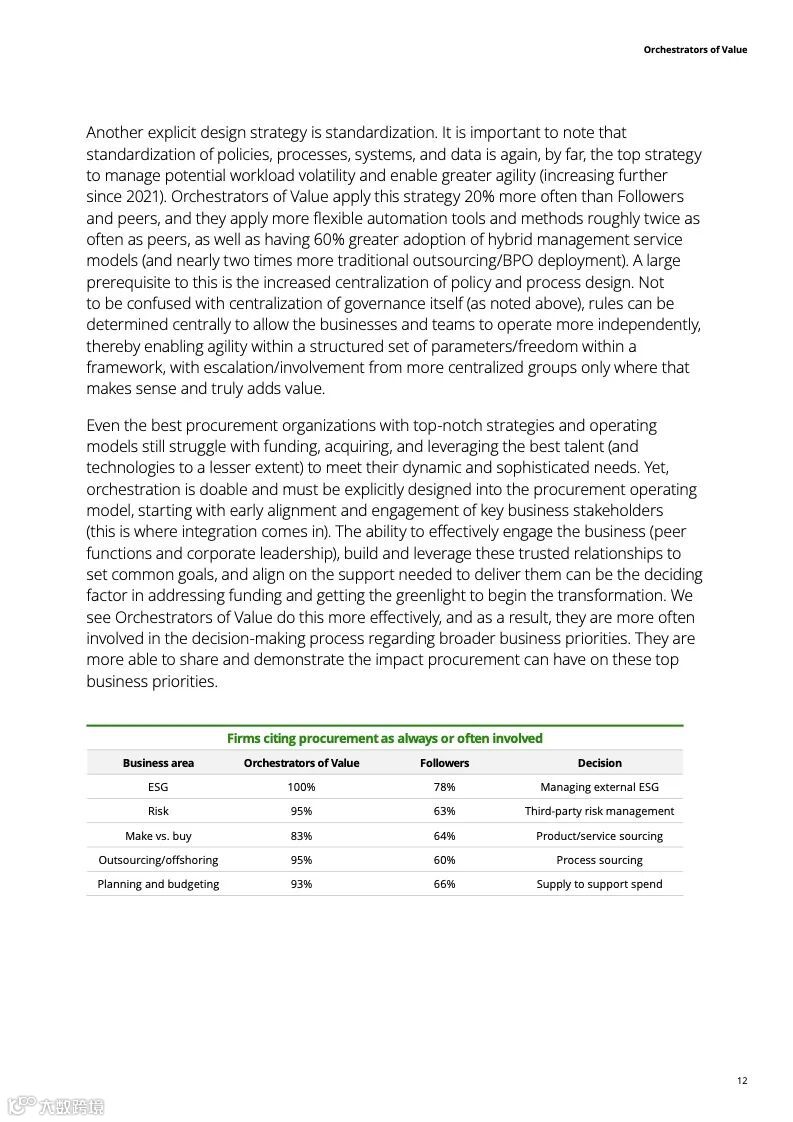 Orchestrators of Value

Another explicit design strategy is standardization. It is important to note that standardization of policies, processes, systems, and data is again, by far, the top strategy to manage potential workload volatility and enable greater agility (increasing further since 2021). Orchestrators of Value apply this strategy 20% more often than Followers and peers, and they apply more flexible automation tools and methods roughly twice as often as peers, as well as having 60% greater adoption of hybrid management service models (and nearly two times more traditional outsourcing/BPO deployment). A large prerequisite to this is the increased centralization of policy and process design. Not to be confused with centralization of governance itself (as noted above), rules can be determined centrally to allow the businesses and teams to operate more independently, thereby enabling agility within a structured set of parameters/freedom within a framework, with escalation/involvement from more centralized groups only where that makes sense and truly adds value.

Even the best procurement organizations with top-notch strategies and operating models still struggle with funding, acquiring, and leveraging the best talent (and technologies to a lesser extent) to meet their dynamic and sophisticated needs. Yet, orchestration is doable and must be explicitly designed into the procurement operating model, starting with early alignment and engagement of key business stakeholders (this is where integration comes in). The ability to effectively engage the business (peer functions and corporate leadership), build and leverage these trusted relationships to set common goals, and align on the support needed to deliver them can be the deciding factor in addressing funding and getting the greenlight to begin the transformation. We see Orchestrators of Value do this more effectively, and as a result, they are more often involved in the decision-making process regarding broader business priorities. They are more able to share and demonstrate the impact procurement can have on these top business priorities.

Firms citing procurement as always or often involved

| Business area | Orchestrators of Value | Followers | Decision |
|---|---|---|---|
| ESG | 100% | 78% | Managing external ESG |
| Risk | 95% | 63% | Third-party risk management |
| Make vs. buy | 83% | 64% | Product/service sourcing |
| Outsourcing/offshoring | 95% | 60% | Process sourcing |
| Planning and budgeting | 93% | 66% | Supply to support spend |

12

六数跨境